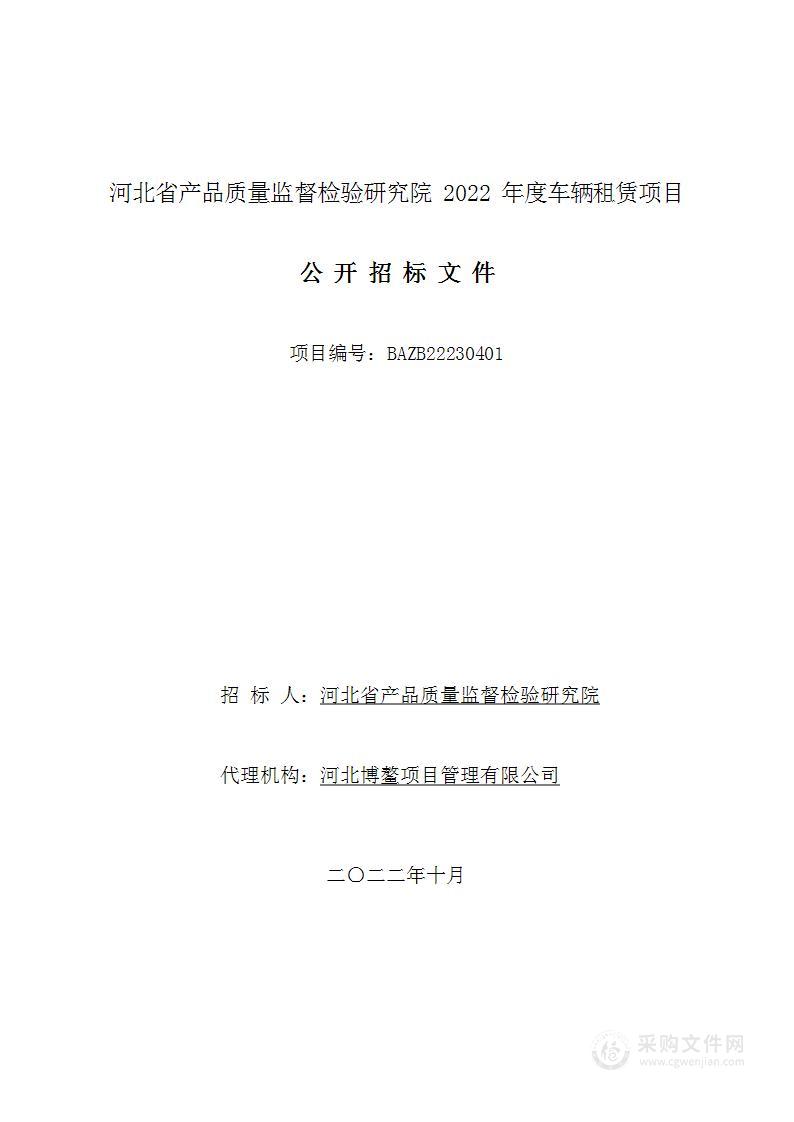 河北省产品质量监督检验研究院 2022 年度车辆租赁项目

公 开 招 标 文 件

项目编号：BAZB22230401

招 标 人：河北省产品质量监督检验研究院

代理机构：河北博鳌项目管理有限公司

二〇二二年十月

采购文件网
www.cgwenjian.com